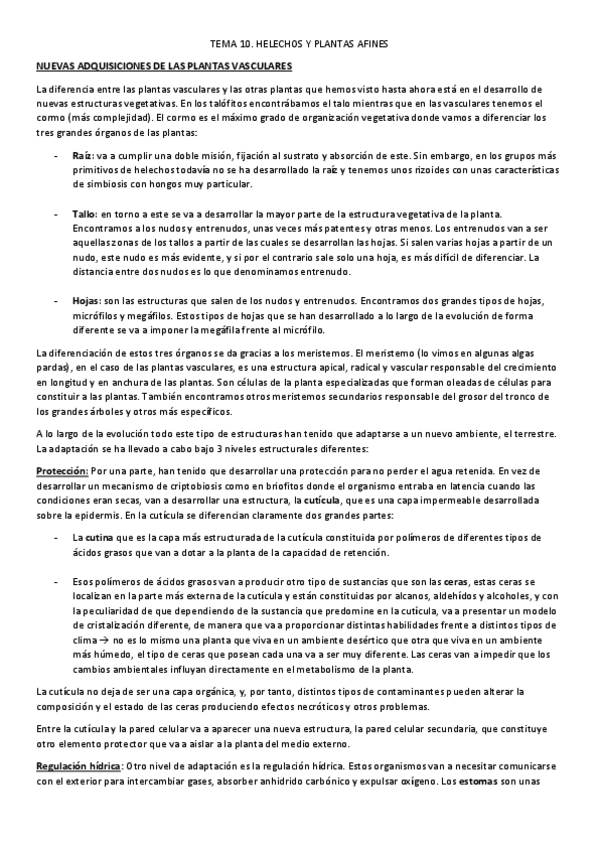 TEMA 10. HELECHOS Y PLANTAS AFINES

NUEVAS ADQUISICIONES DE LAS PLANTAS VASCULARES

La diferencia entre las plantas vasculares y las otras plantas que hemos visto hasta ahora está en el desarrollo de nuevas estructuras vegetativas. En los talófitos encontrábamos el talo mientras que en las vasculares tenemos el cormo (más complejidad). El cormo es el máximo grado de organización vegetativa donde vamos a diferenciar los tres grandes órganos de las plantas:

- Raíz: va a cumplir una doble misión, fijación al sustrato y absorción de este. Sin embargo, en los grupos más primitivos de helechos todavía no se ha desarrollado la raíz y tenemos unos rizoides con unas características de simbiosis con hongos muy particular.

- Tallo: en torno a este se va a desarrollar la mayor parte de la estructura vegetativa de la planta. Encontramos a los nudos y entrenudos, unas veces más patentes y otras menos. Los entrenudos van a ser aquellas zonas de los tallos a partir de las cuales se desarrollan las hojas. Si salen varias hojas a partir de un nudo, este nudo es más evidente, y si por el contrario sale solo una hoja, es más difícil de diferenciar. La distancia entre dos nudos es lo que denominamos entrenudo.

- Hojas: son las estructuras que salen de los nudos y entrenudos. Encontramos dos grandes tipos de hojas, micrófilos y megáfilos. Estos tipos de hojas que se han desarrollado a lo largo de la evolución de forma diferente se va a imponer la megáfila frente al micrófilo.

La diferenciación de estos tres órganos se da gracias a los meristemos. El meristemo (lo vimos en algunas algas pardas), en el caso de las plantas vasculares, es una estructura apical, radical y vascular responsable del crecimiento en longitud y en anchura de las plantas. Son células de la planta especializadas que forman oleadas de células para constituir a las plantas. También encontramos otros meristemos secundarios responsable del grosor del tronco de los grandes árboles y otros más específicos.

A lo largo de la evolución todo este tipo de estructuras han tenido que adaptarse a un nuevo ambiente, el terrestre. La adaptación se ha llevado a cabo bajo 3 niveles estructurales diferentes:

Protección: Por una parte, han tenido que desarrollar una protección para no perder el agua retenida. En vez de desarrollar un mecanismo de criptobiosis como en briofitos donde el organismo entraba en latencia cuando las condiciones eran secas, van a desarrollar una estructura, la cutícula, que es una capa impermeable desarrollada sobre la epidermis. En la cutícula se diferencian claramente dos grandes partes:

- La cutina que es la capa más estructurada de la cutícula constituida por polímeros de diferentes tipos de ácidos grasos que van a dotar a la planta de la capacidad de retención.

- Esos polímeros de ácidos grasos van a producir otro tipo de sustancias que son las ceras, estas ceras se localizan en la parte más externa de la cutícula y están constituidas por alcanos, aldehídos y alcoholes, y con la peculiaridad de que dependiendo de la sustancia que predomine en la cutícula, va a presentar un modelo de cristalización diferente, de manera que va a proporcionar distintas habilidades frente a distintos tipos de clima → no es lo mismo una planta que viva en un ambiente desértico que otra que viva en un ambiente más húmedo, el tipo de ceras que posean cada una va a ser muy diferente. Las ceras van a impedir que los cambios ambientales influyan directamente en el metabolismo de la planta.

La cutícula no deja de ser una capa orgánica, y, por tanto, distintos tipos de contaminantes pueden alterar la composición y el estado de las ceras produciendo efectos necróticos y otros problemas.

Entre la cutícula y la pared celular va a aparecer una nueva estructura, la pared celular secundaria, que constituye otro elemento protector que va a aislar a la planta del medio externo.

Regulación hídrica: Otro nivel de adaptación es la regulación hídrica. Estos organismos van a necesitar comunicarse con el exterior para intercambiar gases, absorber anhidrido carbónico y expulsar oxígeno. Los estomas son unas